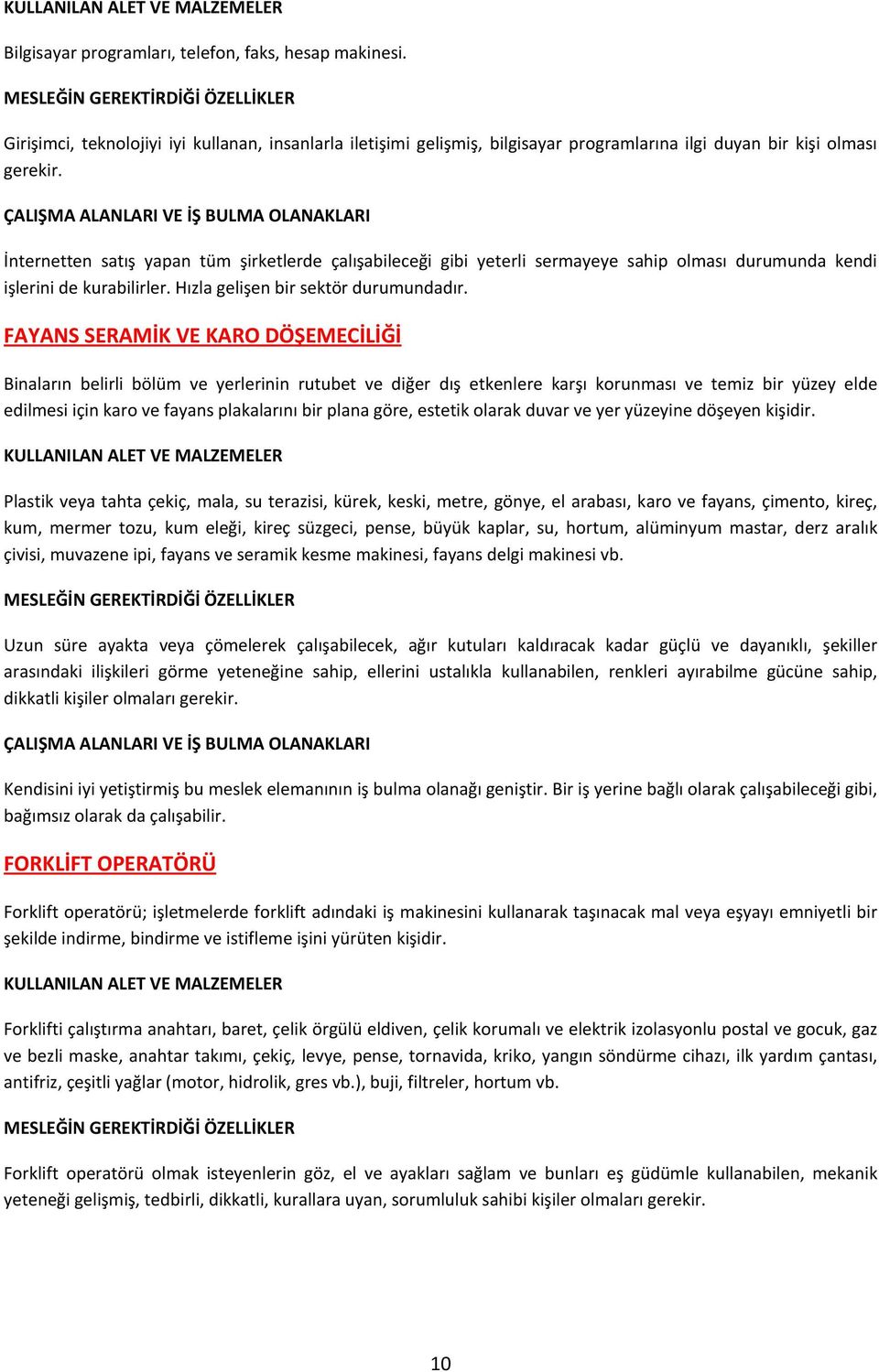 KULLANILAN ALET VE MALZEMELER

Bilgisayar programları, telefon, faks, hesap makinesi.

MESLEĞİN GEREKTİRDİĞİ ÖZELLİKLER

Girişimci, teknolojiyi iyi kullanan, insanlarla iletişimi gelişmiş, bilgisayar programlarına ilgi duyan bir kişi olması gerekir.

ÇALIŞMA ALANLARI VE İŞ BULMA OLANAKLARI

İnternetten satış yapan tüm şirketlerde çalışabileceği gibi yeterli sermayeye sahip olması durumunda kendi işlerini de kurabilirler. Hızla gelişen bir sektör durumundadır.

FAYANS SERAMİK VE KARO DÖŞEMECİLİĞİ

Binaların belirli bölüm ve yerlerinin rutubet ve diğer dış etkenlere karşı korunması ve temiz bir yüzey elde edilmesi için karo ve fayans plakalarını bir plana göre, estetik olarak duvar ve yer yüzeyine döşeyen kişidir.

KULLANILAN ALET VE MALZEMELER

Plastik veya tahta çekiç, mala, su terazisi, kürek, keski, metre, gönye, el arabası, karo ve fayans, çimento, kireç, kum, mermer tozu, kum eleği, kireç süzgeci, pense, büyük kaplar, su, hortum, alüminyum mastar, derz aralık çivisi, muvazene ipi, fayans ve seramik kesme makinesi, fayans delgi makinesi vb.

MESLEĞİN GEREKTİRDİĞİ ÖZELLİKLER

Uzun süre ayakta veya çömelerek çalışabilecek, ağır kutuları kaldıracak kadar güçlü ve dayanıklı, şekiller arasındaki ilişkileri görme yeteneğine sahip, ellerini ustalıkla kullanabilen, renkleri ayırabilme gücüne sahip, dikkatli kişiler olmaları gerekir.

ÇALIŞMA ALANLARI VE İŞ BULMA OLANAKLARI

Kendisini iyi yetiştirmiş bu meslek elemanının iş bulma olanağı geniştir. Bir iş yerine bağlı olarak çalışabileceği gibi, bağımsız olarak da çalışabilir.

FORKLİFT OPERATÖRÜ

Forklift operatörü; işletmelerde forklift adındaki iş makinesini kullanarak taşınacak mal veya eşyayı emniyetli bir şekilde indirme, bindirme ve istifleme işini yürüten kişidir.

KULLANILAN ALET VE MALZEMELER

Forklifti çalıştırma anahtarı, baret, çelik örgülü eldiven, çelik korumalı ve elektrik izolasyonlu postal ve gocuk, gaz ve bezli maske, anahtar takımı, çekiç, levye, pense, tornavida, kriko, yangın söndürme cihazı, ilk yardım çantası, antifriz, çeşitli yağlar (motor, hidrolik, gres vb.), buji, filtreler, hortum vb.

MESLEĞİN GEREKTİRDİĞİ ÖZELLİKLER

Forklift operatörü olmak isteyenlerin göz, el ve ayakları sağlam ve bunları eş güdümle kullanabilen, mekanik yeteneği gelişmiş, tedbirli, dikkatli, kurallara uyan, sorumluluk sahibi kişiler olmaları gerekir.

10